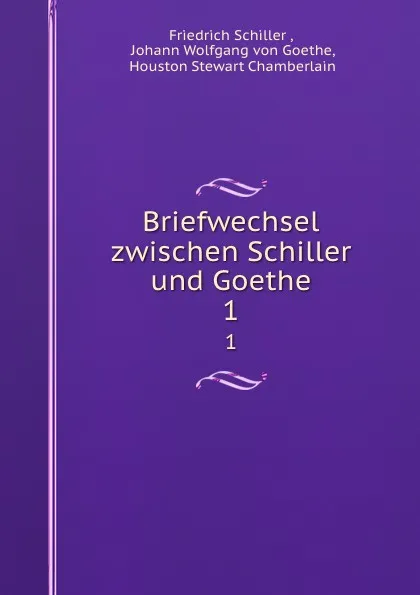 Friedrich Schiller ,
Johann Wolfgang von Goethe,
Houston Stewart Chamberlain

Briefwechsel zwischen Schiller und Goethe
1
1